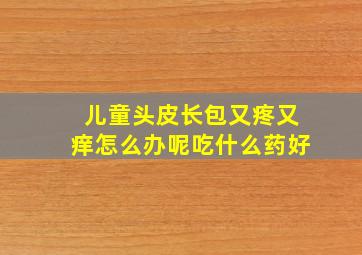 儿童头皮长包又疼又痒怎么办呢吃什么药好